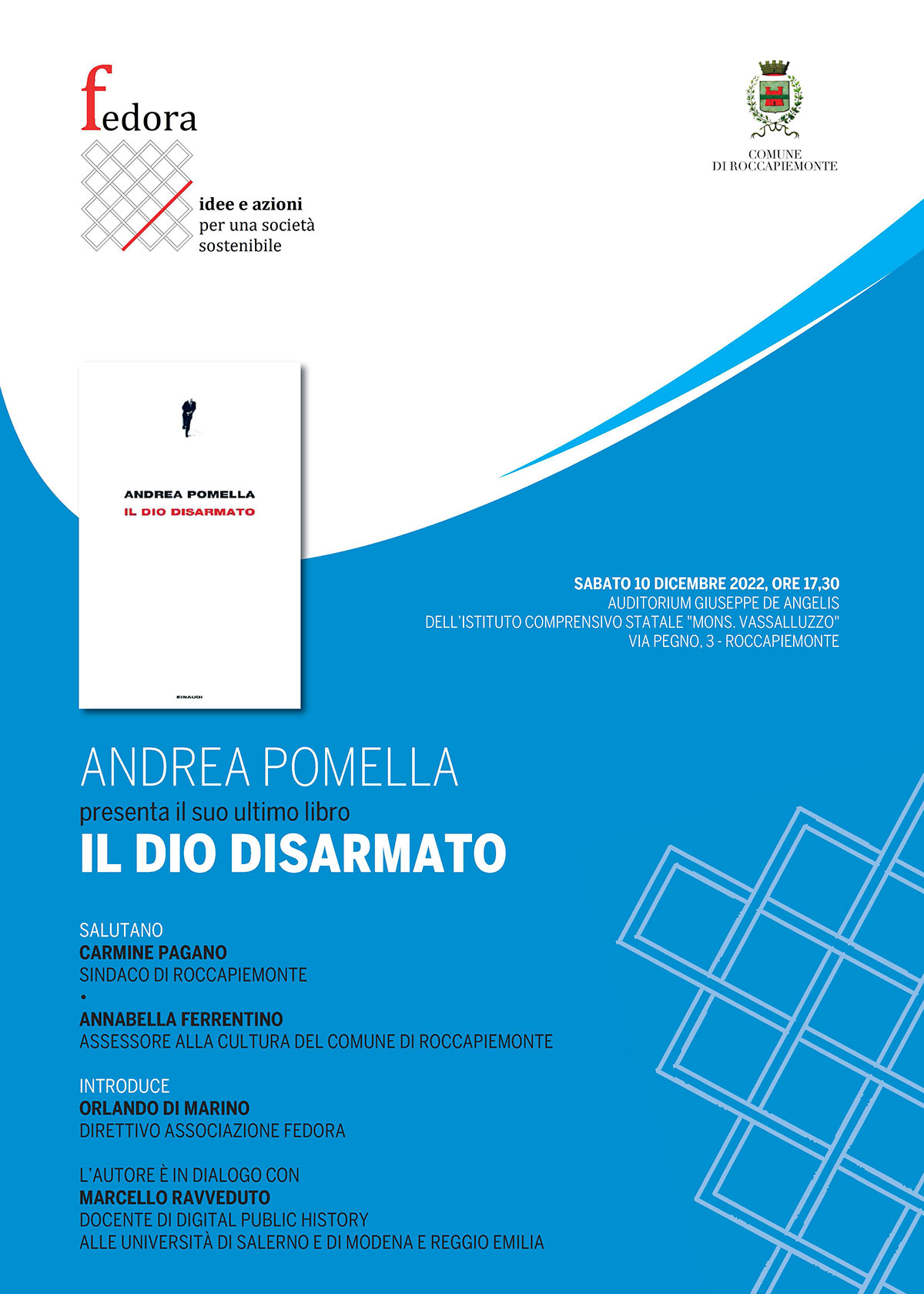 fedora

idee e azioni
per una società
sostenibile

COMUNE
DI ROCCAPIEMONTE

ANDREA POMELLA
IL DIO DISARMATO
EINAUDI

SABATO 10 DICEMBRE 2022, ORE 17,30
AUDITORIUM GIUSEPPE DE ANGELIS
DELL'ISTITUTO COMPRENSIVO STATALE "MONS. VASSALLUZZO"
VIA PEGNO, 3 - ROCCAPIEMONTE

ANDREA POMELLA
presenta il suo ultimo libro
IL DIO DISARMATO

SALUTANO
CARMINE PAGANO
SINDACO DI ROCCAPIEMONTE
•
ANNABELLA FERRENTINO
ASSESSORE ALLA CULTURA DEL COMUNE DI ROCCAPIEMONTE

INTRODUCE
ORLANDO DI MARINO
DIRETTIVO ASSOCIAZIONE FEDORA

L'AUTORE È IN DIALOGO CON
MARCELLO RAVVEDUTO
DOCENTE DI DIGITAL PUBLIC HISTORY
ALLE UNIVERSITÀ DI SALERNO E DI MODENA E REGGIO EMILIA